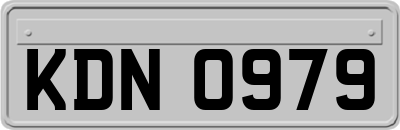 KDN 0979